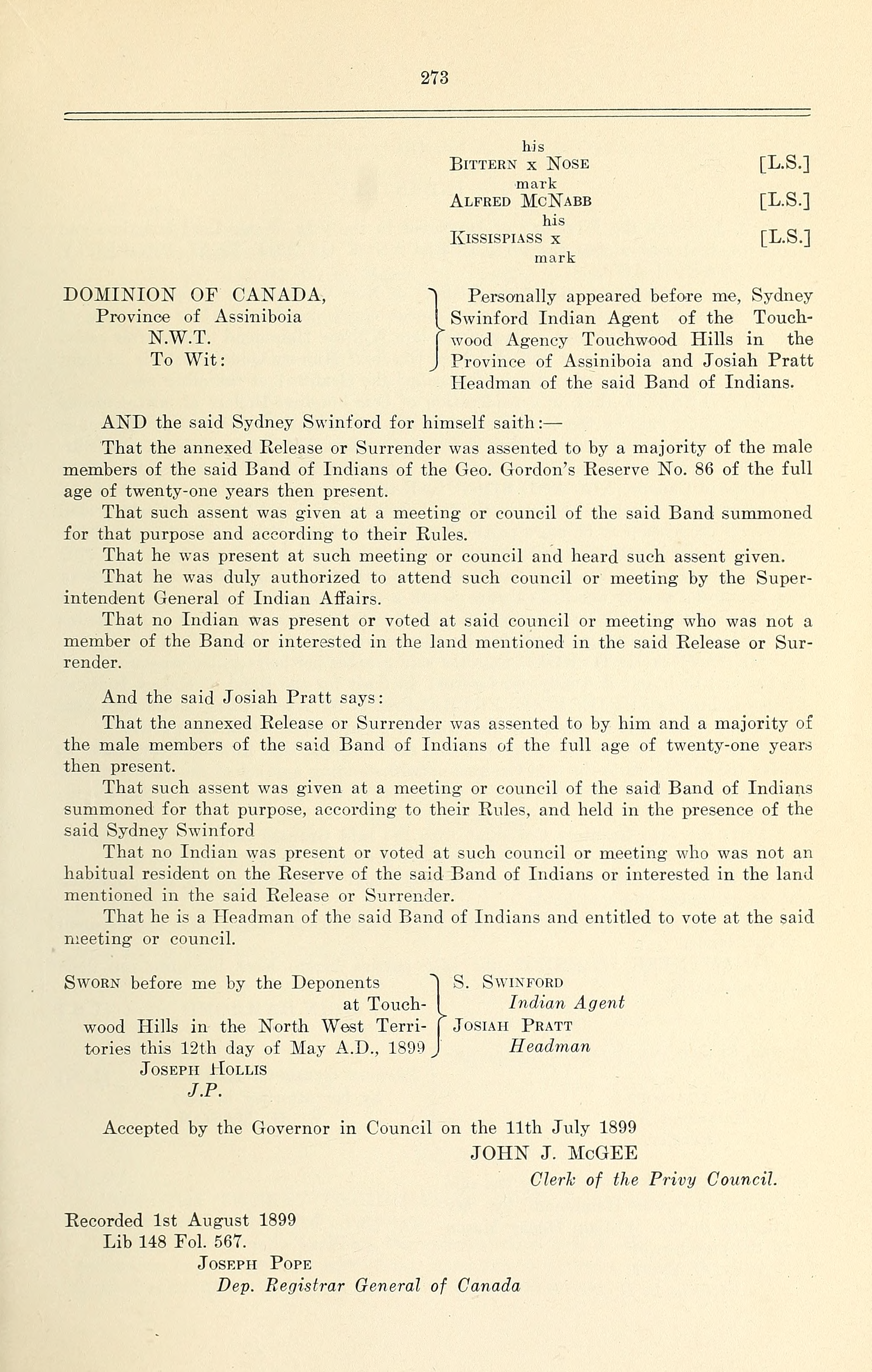 273

his
BITTERN x NOSE [L.S.]
mark
ALFRED MCNABB [L.S.]
his
KISSISPIASS x [L.S.]
mark

DOMINION OF CANADA,
Province of Assiniboia
N.W.T.
To Wit:

Personally appeared before me, Sydney Swinford Indian Agent of the Touchwood Agency Touchwood Hills in the Province of Assiniboia and Josiah Pratt Headman of the said Band of Indians.

AND the said Sydney Swinford for himself saith:—

That the annexed Release or Surrender was assented to by a majority of the male members of the said Band of Indians of the Geo. Gordon's Reserve No. 86 of the full age of twenty-one years then present.

That such assent was given at a meeting or council of the said Band summoned for that purpose and according to their Rules.

That he was present at such meeting or council and heard such assent given.

That he was duly authorized to attend such council or meeting by the Superintendent General of Indian Affairs.

That no Indian was present or voted at said council or meeting who was not a member of the Band or interested in the land mentioned in the said Release or Surrender.

And the said Josiah Pratt says:

That the annexed Release or Surrender was assented to by him and a majority of the male members of the said Band of Indians of the full age of twenty-one years then present.

That such assent was given at a meeting or council of the said Band of Indians summoned for that purpose, according to their Rules, and held in the presence of the said Sydney Swinford

That no Indian was present or voted at such council or meeting who was not an habitual resident on the Reserve of the said Band of Indians or interested in the land mentioned in the said Release or Surrender.

That he is a Headman of the said Band of Indians and entitled to vote at the said meeting or council.

SWORN before me by the Deponents at Touchwood Hills in the North West Territories this 12th day of May A.D., 1899
JOSEPH HOLLIS
J.P.

S. SWINFORD
Indian Agent
JOSIAH PRATT
Headman

Accepted by the Governor in Council on the 11th July 1899
JOHN J. McGEE
Clerk of the Privy Council.

Recorded 1st August 1899
Lib 148 Fol. 567.
JOSEPH POPE
Dep. Registrar General of Canada